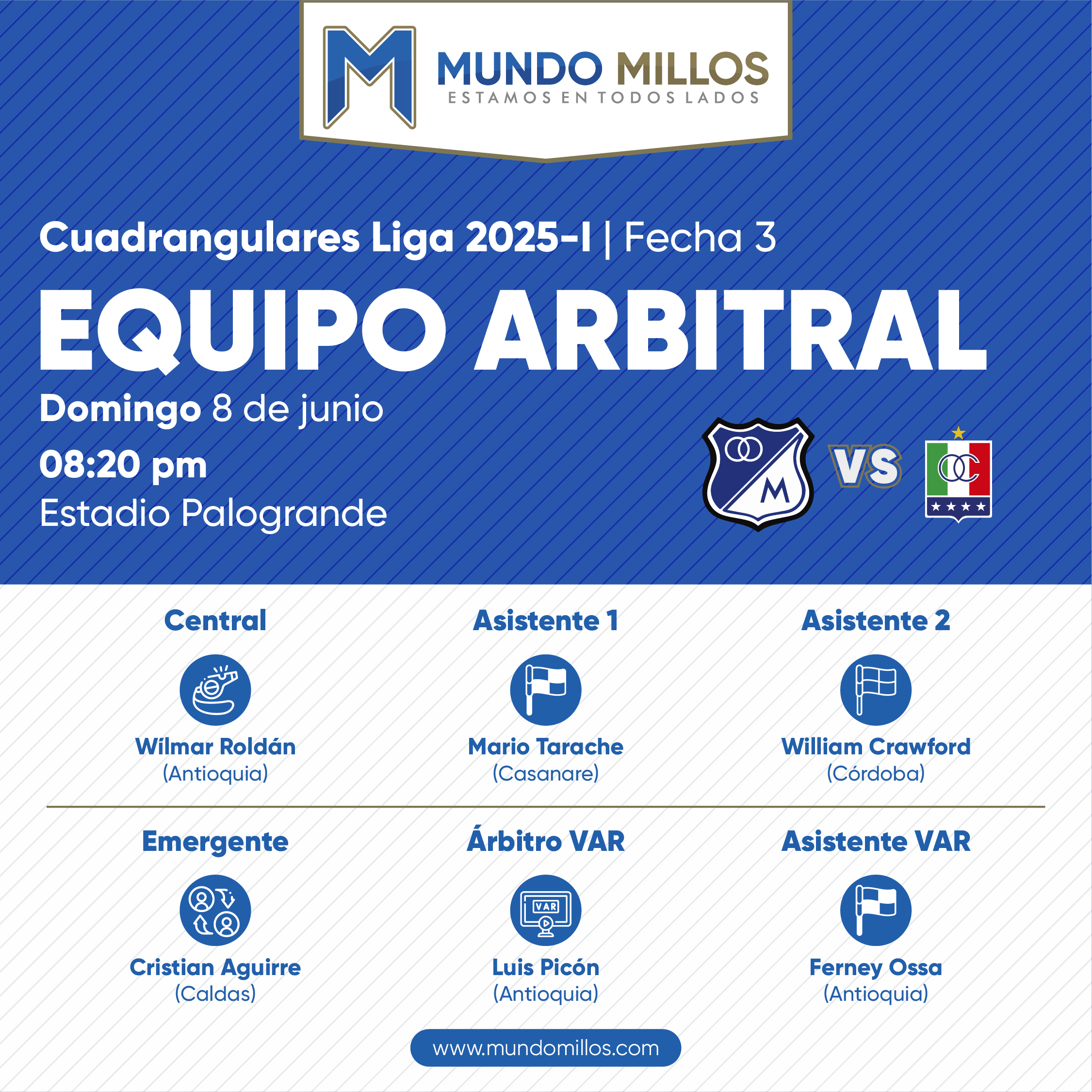 M MUNDO MILLOS
ESTAMOS EN TODOS LADOS

Cuadrangulares Liga 2025-I | Fecha 3

EQUIPO ARBITRAL

Domingo 8 de junio
08:20 pm
Estadio Palogrande

M VS OC

Central
Wílmar Roldán
(Antioquia)

Asistente 1
Mario Tarache
(Casanare)

Asistente 2
William Crawford
(Córdoba)

Emergente
Cristian Aguirre
(Caldas)

Árbitro VAR
VAR
Luis Picón
(Antioquia)

Asistente VAR
Ferney Ossa
(Antioquia)

www.mundomillos.com